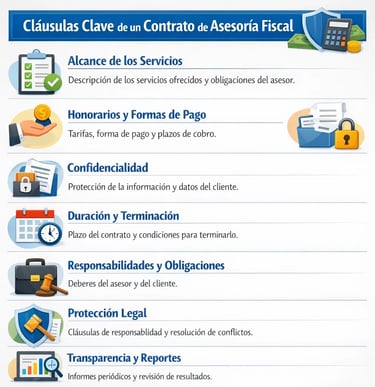 Cláusulas Clave de un Contrato de Asesoría Fiscal

Alcance de los Servicios
Descripción de los servicios ofrecidos y obligaciones del asesor.

Honorarios y Formas de Pago
Tarifas, forma de pago y plazos de cobro.

Confidencialidad
Protección de la información y datos del cliente.

Duración y Terminación
Plazo del contrato y condiciones para terminarlo.

Responsabilidades y Obligaciones
Deberes del asesor y del cliente.

Protección Legal
Cláusulas de responsablidad y resolución de conflictos.

Transparencia y Reportes
Informes periódicos y revisión de resultados.